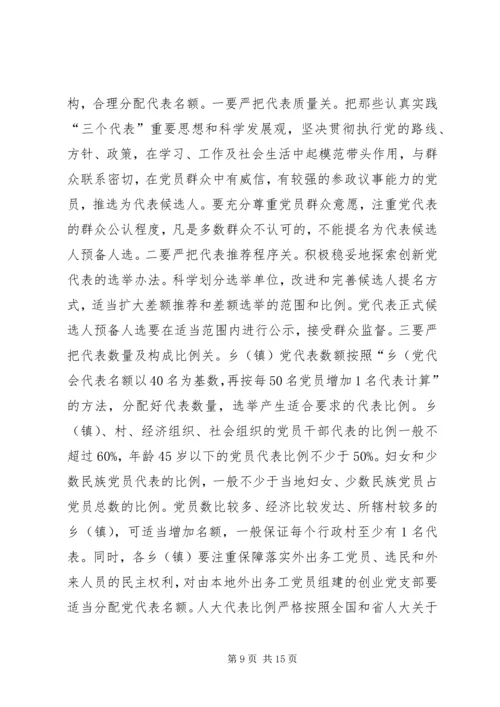 构，合理分配代表名额。一要严把代表质量关。把那些认真实践“三个代表”重要思想和科学发展观，坚决贯彻执行党的路线、方针、政策，在学习、工作及社会生活中起模范带头作用，与群众联系密切，在党员群众中有威信，有较强的参政议事能力的党员，推选为代表候选人。要充分尊重党员群众意愿，注重党代表的群众公认程度，凡是多数群众不认可的，不能提名为代表候选人预备人选。二要严把代表推荐程序关。积极稳妥地探索创新党代表的选举办法。科学划分选举单位，改进和完善候选人提名方式，适当扩大差额推荐和差额选举的范围和比例。党代表正式候选人预备人选要在适当范围内进行公示，接受群众监督。三要严把代表数量及构成比例关。乡（镇）党代表数额按照“乡（党代会代表名额以40名为基数，再按每50名党员增加1名代表计算”的方法，分配好代表数量，选举产生适合要求的代表比例。乡（镇）、村、经济组织、社会组织的党员干部代表的比例一般不超过60%，年龄45岁以下的党员代表比例不少于50%。妇女和少数民族党员代表的比例，一般不少于当地妇女、少数民族党员占党员总数的比例。党员数比较多、经济比较发达、所辖村较多的乡（镇），可适当增加名额，一般保证每个行政村至少有1名代表。同时，各乡（镇）要注重保障落实外出务工党员、选民和外来人员的民主权利，对由本地外出务工党员组建的创业党支部要适当分配党代表名额。人大代表比例严格按照全国和省人大关于

第9页 共15页